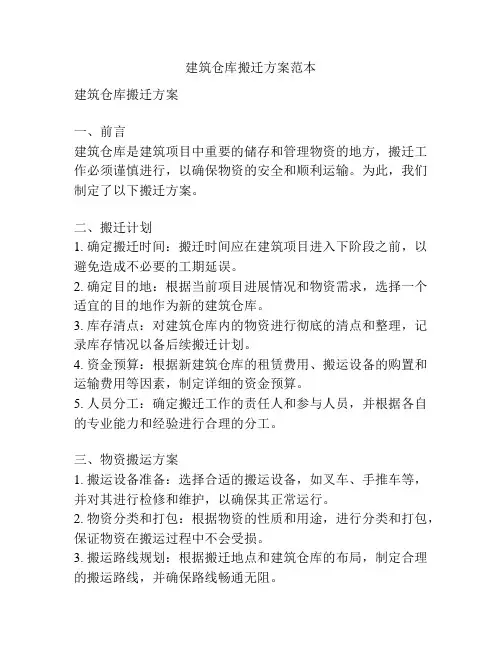 建筑仓库搬迁方案范本

建筑仓库搬迁方案

一、前言
建筑仓库是建筑项目中重要的储存和管理物资的地方，搬迁工作必须谨慎进行，以确保物资的安全和顺利运输。为此，我们制定了以下搬迁方案。

二、搬迁计划
1. 确定搬迁时间：搬迁时间应在建筑项目进入下阶段之前，以避免造成不必要的工期延误。
2. 确定目的地：根据当前项目进展情况和物资需求，选择一个适宜的目的地作为新的建筑仓库。
3. 库存清点：对建筑仓库内的物资进行彻底的清点和整理，记录库存情况以备后续搬迁计划。
4. 资金预算：根据新建筑仓库的租赁费用、搬运设备的购置和运输费用等因素，制定详细的资金预算。
5. 人员分工：确定搬迁工作的责任人和参与人员，并根据各自的专业能力和经验进行合理的分工。

三、物资搬运方案
1. 搬运设备准备：选择合适的搬运设备，如叉车、手推车等，并对其进行检修和维护，以确保其正常运行。
2. 物资分类和打包：根据物资的性质和用途，进行分类和打包，保证物资在搬运过程中不会受损。
3. 搬运路线规划：根据搬迁地点和建筑仓库的布局，制定合理的搬运路线，并确保路线畅通无阻。